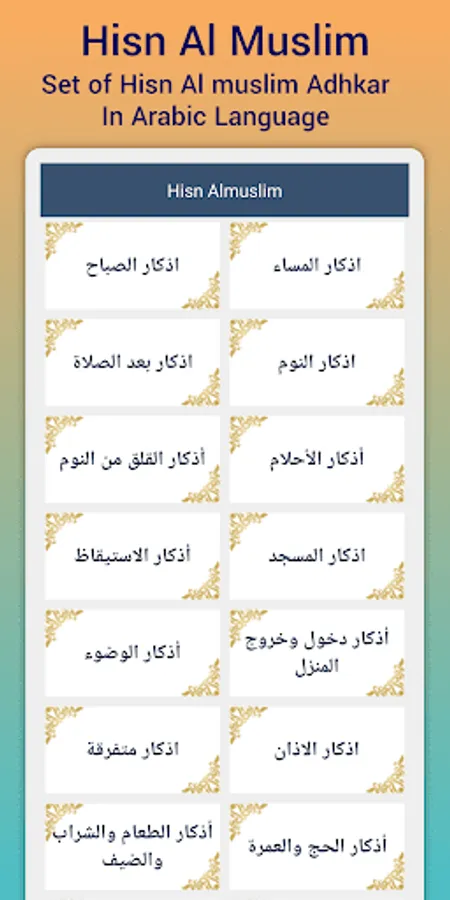 Hisn Al Muslim
Set of Hisn Al muslim Adhkar In Arabic Language

Hisn Almuslim

اذكار المساء

اذكار الصباح

اذكار النوم

اذكار بعد الصلاة

أذكار الأحلام

أذكار القلق من النوم

اذكار المسجد

أذكار الاستيقاظ

أذكار دخول وخروج المنزل

أذكار الوضوء

اذكار الاذان

اذكار متفرقة

أذكار الحج والعمرة

أذكار الطعام والشراب والضيف